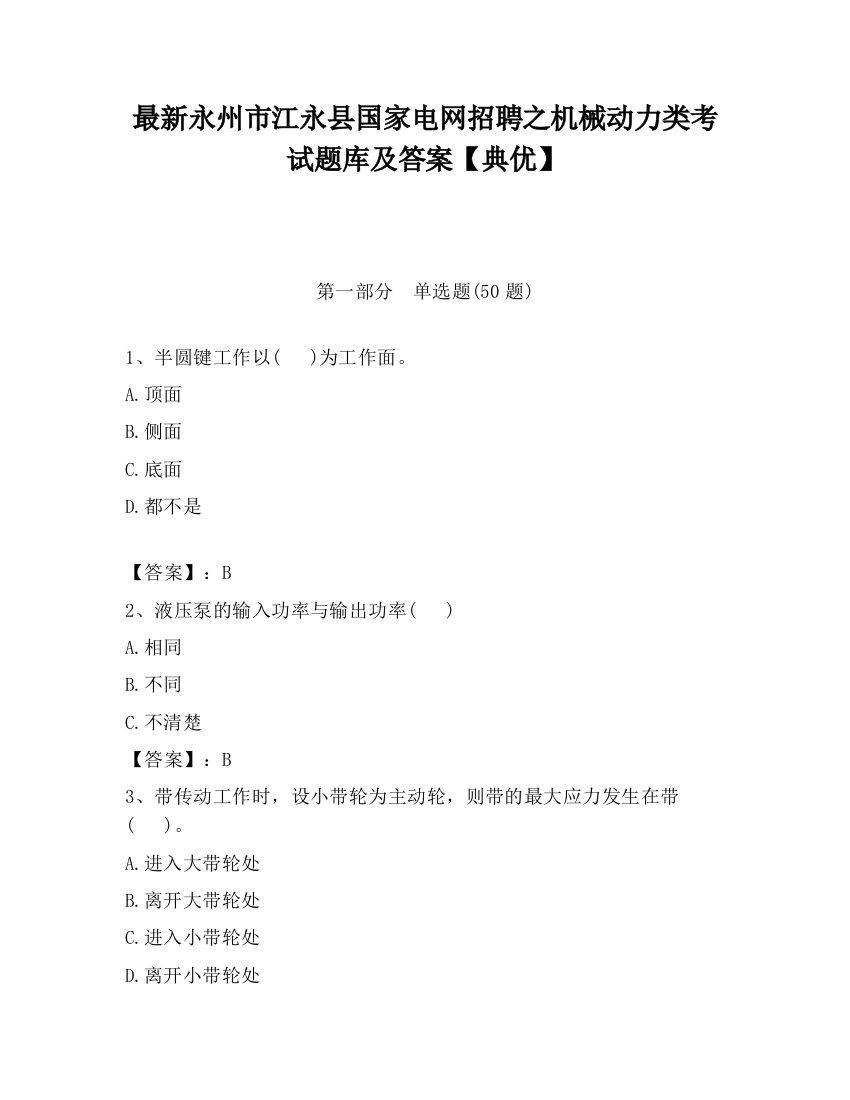 最新永州市江永县国家电网招聘之机械动力类考试题库及答案【典优】

第一部分　单选题(50 题)

1、半圆键工作以(　　)为工作面。

A.顶面

B.侧面

C.底面

D.都不是

【答案】：B

2、液压泵的输入功率与输出功率(　　)

A.相同

B.不同

C.不清楚

【答案】：B

3、带传动工作时，设小带轮为主动轮，则带的最大应力发生在带(　　)。

A.进入大带轮处

B.离开大带轮处

C.进入小带轮处

D.离开小带轮处